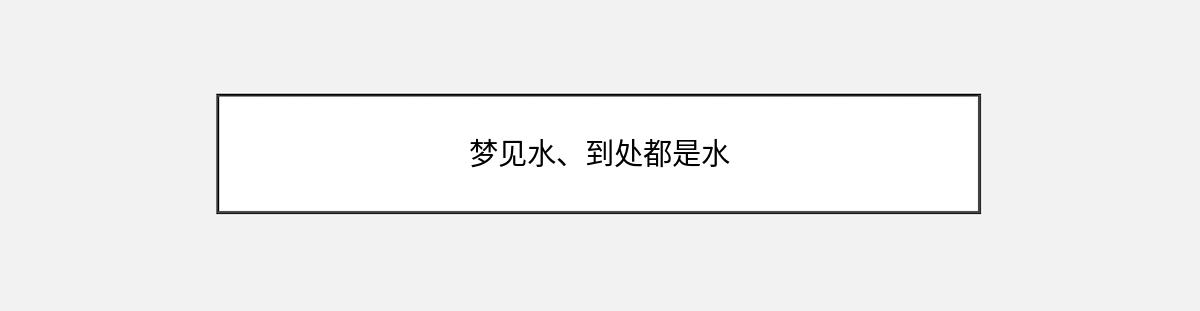 梦见水、到处都是水